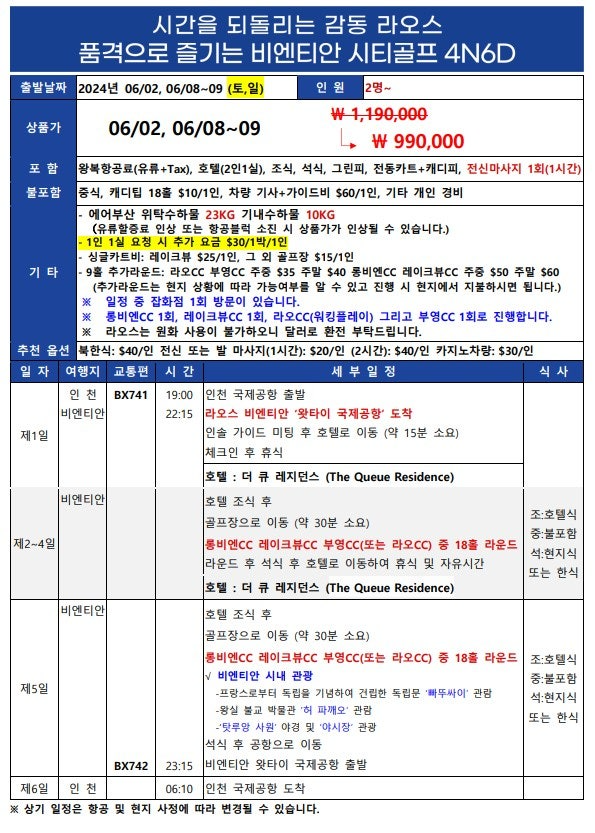 시간을 되돌리는 감동 라오스
품격으로 즐기는 비엔티안 시티골프 4N6D

| 출발날짜 | 2024년 06/02, 06/08~09 (토,일) | 인 원 | 2명~ |
|---|---|---|---|
| 상품가 | 06/02, 06/08~09 | ₩ 1,190,000 ₩ 990,000 | |
| 포 함 | 왕복항공료(유류+Tax), 호텔(2인1실), 조식, 석식, 그린피, 전동카트+캐디피, 전신마사지 1회(1시간) | | |
| 불포함 | 중식, 캐디팁 18홀 $10/1인, 차량 기사+가이드비 $60/1인, 기타 개인 경비 | | |
| 기 타 | - 에어부산 위탁수하물 23KG 기내수하물 10KG (유류할증료 인상 또는 항공블럭 소진 시 상품가가 인상될 수 있습니다.) - 1인 1실 요청 시 추가 요금 $30/1박/1인 - 싱글카트비: 레이크뷰 $25/1인, 그 외 골프장 $15/1인 - 9홀 추가라운드: 라오CC 부영CC 주중 $35 주말 $40 롱비엔CC 레이크뷰CC 주중 $50 주말 $60 (추가라운드는 현지 상황에 따라 가능여부를 알 수 있고 진행 시 현지에서 지불하시면 됩니다.) ※ 일정 중 잡화점 1회 방문이 있습니다. ※ 롱비엔CC 1회, 레이크뷰CC 1회, 라오CC(워킹플레이) 그리고 부영CC 1회로 진행합니다. ※ 라오스는 원화 사용이 불가하오니 달러로 환전 부탁드립니다. | | |
| 추천 옵션 | 북한식: $40/인 전신 또는 발 마사지(1시간): $20/인 (2시간): $40/인 카지노차량: $30/인 | | |

| 일 자 | 여행지 | 교통편 | 시 간 | 세 부 일 정 | 식 사 |
|---|---|---|---|---|---|
| 제1일 | 인 천 비엔티안 | BX741 | 19:00 22:15 | 인천 국제공항 출발 라오스 비엔티안 '왓타이 국제공항' 도착 인솔 가이드 미팅 후 호텔로 이동 (약 15분 소요) 체크인 후 휴식 호텔 : 더 큐 레지던스 (The Queue Residence) | |
| 제2~4일 | 비엔티안 | | | 호텔 조식 후 골프장으로 이동 (약 30분 소요) 롱비엔CC 레이크뷰CC 부영CC(또는 라오CC) 중 18홀 라운드 라운드 후 석식 후 호텔로 이동하여 휴식 및 자유시간 호텔 : 더 큐 레지던스 (The Queue Residence) | 조:호텔식 중:불포함 석:현지식 또는 한식 |
| 제5일 | 비엔티안 | BX742 | 23:15 | 호텔 조식 후 골프장으로 이동 (약 30분 소요) 롱비엔CC 레이크뷰CC 부영CC(또는 라오CC) 중 18홀 라운드 √ 비엔티안 시내 관광 -프랑스로부터 독립을 기념하여 건립한 독립문 '빠뚜싸이' 관람 -왕실 불교 박물관 '허 파깨오' 관람 -'탓루앙 사원' 야경 및 '야시장' 관광 석식 후 공항으로 이동 비엔티안 왓타이 국제공항 출발 | 조:호텔식 중:불포함 석:현지식 또는 한식 |
| 제6일 | 인 천 | | 06:10 | 인천 국제공항 도착 | |

※ 상기 일정은 항공 및 현지 사정에 따라 변경될 수 있습니다.